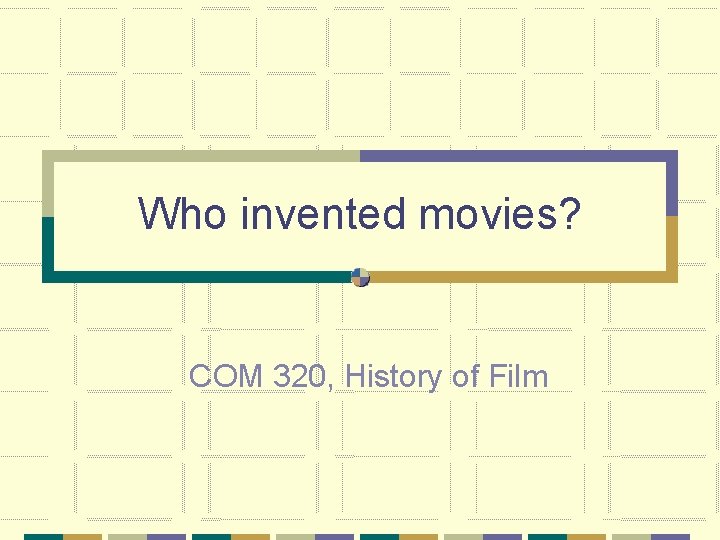 Who invented movies?

COM 320, History of Film